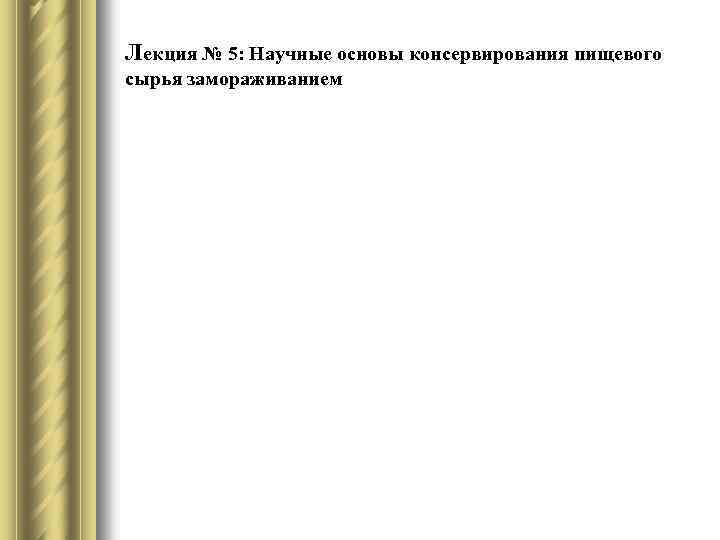 Лекция № 5: Научные основы консервирования пищевого сырья замораживанием